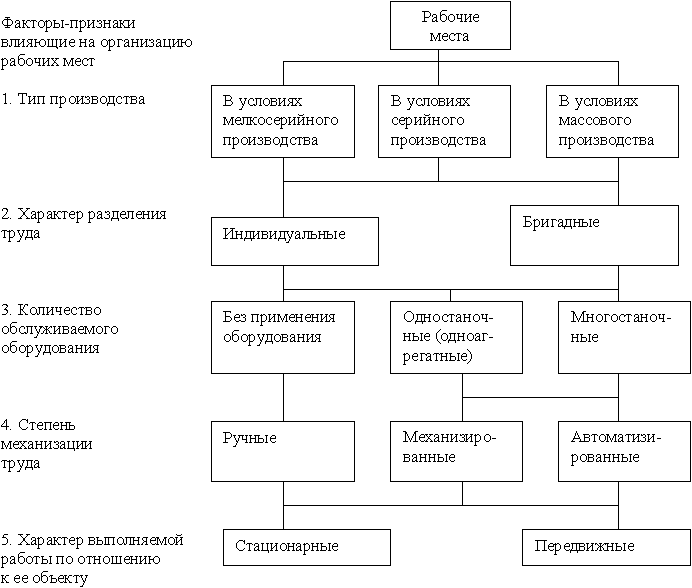 Факторы-признаки влияющие на организацию рабочих мест

Рабочие места

1. Тип производства

В условиях мелкосерийного производства

В условиях серийного производства

В условиях массового производства

2. Характер разделения труда

Индивидуальные

Бригадные

3. Количество обслуживаемого оборудования

Без применения оборудования

Одностаночные (одноагрегатные)

Многостаночные

4. Степень механизации труда

Ручные

Механизированные

Автоматизированные

5. Характер выполняемой работы по отношению к ее объекту

Стационарные

Передвижные